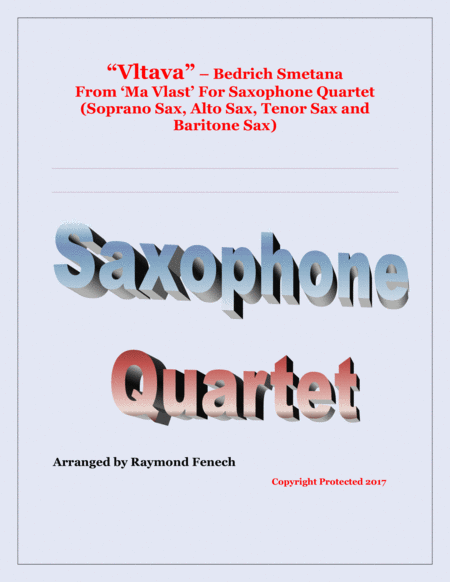 "Vltava" – Bedrich Smetana
From 'Ma Vlast' For Saxophone Quartet
(Soprano Sax, Alto Sax, Tenor Sax and Baritone Sax)

Saxophone
Quartet

Arranged by Raymond Fenech

Copyright Protected 2017